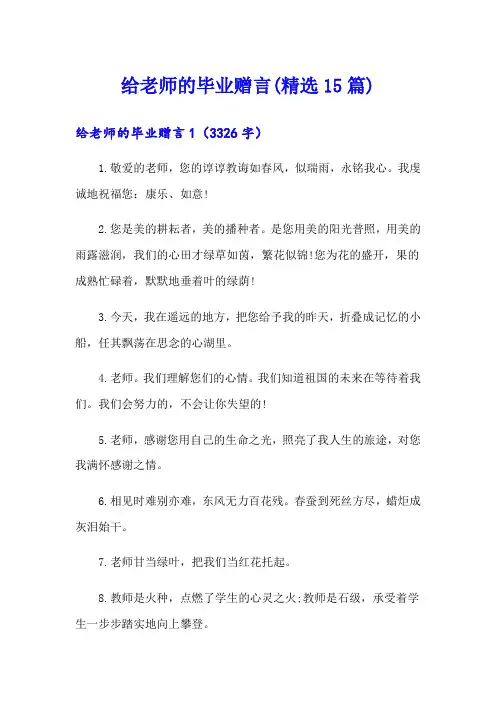 给老师的毕业赠言(精选15篇)

给老师的毕业赠言1（3326字）

1.敬爱的老师，您的谆谆教诲如春风，似瑞雨，永铭我心。我虔诚地祝福您：康乐、如意!

2.您是美的耕耘者，美的播种者。是您用美的阳光普照，用美的雨露滋润，我们的心田才绿草如茵，繁花似锦!您为花的盛开，果的成熟忙碌着，默默地垂着叶的绿荫!

3.今天，我在遥远的地方，把您给予我的昨天，折叠成记忆的小船，任其飘荡在思念的心湖里。

4.老师。我们理解您们的心情。我们知道祖国的未来在等待着我们。我们会努力的，不会让你失望的!

5.老师，感谢您用自己的生命之光，照亮了我人生的旅途，对您我满怀感谢之情。

6.相见时难别亦难，东风无力百花残。春蚕到死丝方尽，蜡炬成灰泪始干。

7.老师甘当绿叶，把我们当红花托起。

8.教师是火种，点燃了学生的心灵之火;教师是石级，承受着学生一步步踏实地向上攀登。